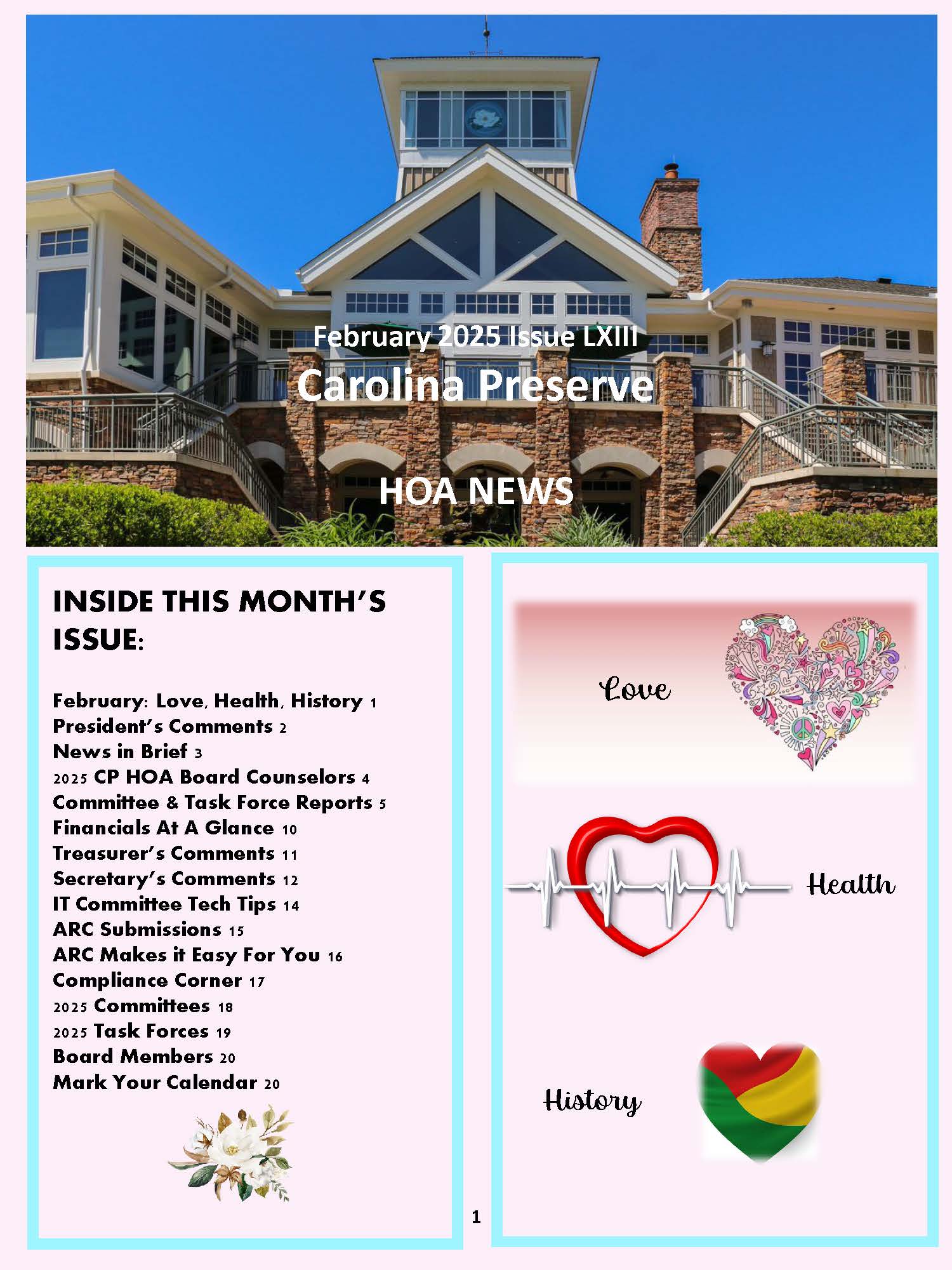 February 2025 Issue LXIII

Carolina Preserve

HOA NEWS

INSIDE THIS MONTH'S ISSUE:

February: Love, Health, History 1
President's Comments 2
News in Brief 3
2025 CP HOA Board Counselors 4
Committee & Task Force Reports 5
Financials At A Glance 10
Treasurer's Comments 11
Secretary's Comments 12
IT Committee Tech Tips 14
ARC Submissions 15
ARC Makes it Easy For You 16
Compliance Corner 17
2025 Committees 18
2025 Task Forces 19
Board Members 20
Mark Your Calendar 20

Love

Health

History

1